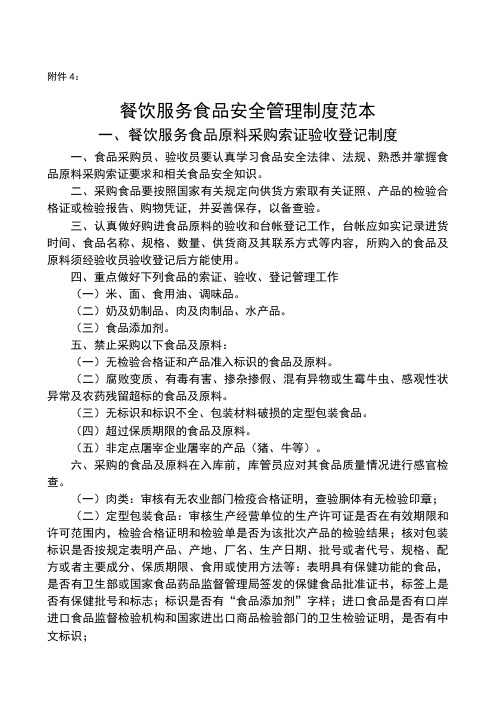 附件 4：

餐饮服务食品安全管理制度范本

一、餐饮服务食品原料采购索证验收登记制度

一、食品采购员、验收员要认真学习食品安全法律、法规、熟悉并掌握食品原料采购索证要求和相关食品安全知识。

二、采购食品要按照国家有关规定向供货方索取有关证照、产品的检验合格证或检验报告、购物凭证，并妥善保存，以备查验。

三、认真做好购进食品原料的验收和台帐登记工作，台帐应如实记录进货时间、食品名称、规格、数量、供货商及其联系方式等内容，所购入的食品及原料须经验收员验收登记后方能使用。

四、重点做好下列食品的索证、验收、登记管理工作

（一）米、面、食用油、调味品。

（二）奶及奶制品、肉及肉制品、水产品。

（三）食品添加剂。

五、禁止采购以下食品及原料：

（一）无检验合格证和产品准入标识的食品及原料。

（二）腐败变质、有毒有害、掺杂掺假、混有异物或生霉牛虫、感观性状异常及农药残留超标的食品及原料。

（三）无标识和标识不全、包装材料破损的定型包装食品。

（四）超过保质期限的食品及原料。

（五）非定点屠宰企业屠宰的产品（猪、牛等）。

六、采购的食品及原料在入库前，库管员应对其食品质量情况进行感官检查。

（一）肉类：审核有无农业部门检疫合格证明，查验胴体有无检验印章；

（二）定型包装食品：审核生产经营单位的生产许可证是否在有效期限和许可范围内，检验合格证明和检验单是否为该批次产品的检验结果；核对包装标识是否按规定表明产品、产地、厂名、生产日期、批号或者代号、规格、配方或者主要成分、保质期限、食用或使用方法等：表明具有保健功能的食品，是否有卫生部或国家食品药品监督管理局签发的保健食品批准证书，标签上是否有保健批号和标志；标识是否有"食品添加剂"字样；进口食品是否有口岸进口食品监督检验机构和国家进出口商品检验部门的卫生检验证明，是否有中文标识；